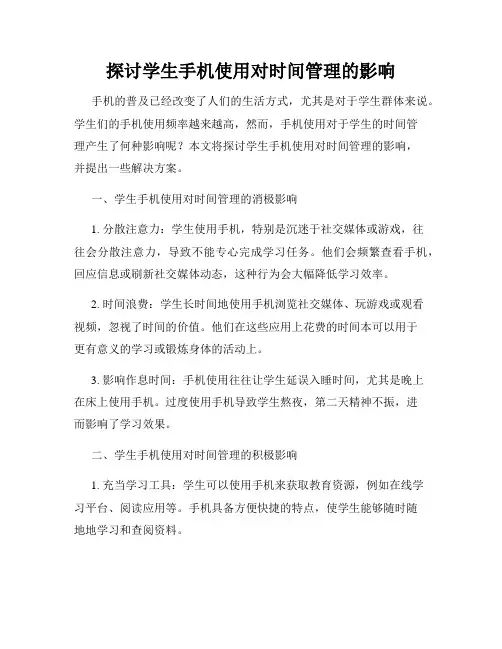 探讨学生手机使用对时间管理的影响

手机的普及已经改变了人们的生活方式，尤其是对于学生群体来说。学生们的手机使用频率越来越高，然而，手机使用对于学生的时间管理产生了何种影响呢？本文将探讨学生手机使用对时间管理的影响，并提出一些解决方案。

一、学生手机使用对时间管理的消极影响

1. 分散注意力：学生使用手机，特别是沉迷于社交媒体或游戏，往往会分散注意力，导致不能专心完成学习任务。他们会频繁查看手机，回应信息或刷新社交媒体动态，这种行为会大幅降低学习效率。

2. 时间浪费：学生长时间地使用手机浏览社交媒体、玩游戏或观看视频，忽视了时间的价值。他们在这些应用上花费的时间本可以用于更有意义的学习或锻炼身体的活动上。

3. 影响作息时间：手机使用往往让学生延误入睡时间，尤其是晚上在床上使用手机。过度使用手机导致学生熬夜，第二天精神不振，进而影响了学习效果。

二、学生手机使用对时间管理的积极影响

1. 充当学习工具：学生可以使用手机来获取教育资源，例如在线学习平台、阅读应用等。手机具备方便快捷的特点，使学生能够随时随地地学习和查阅资料。